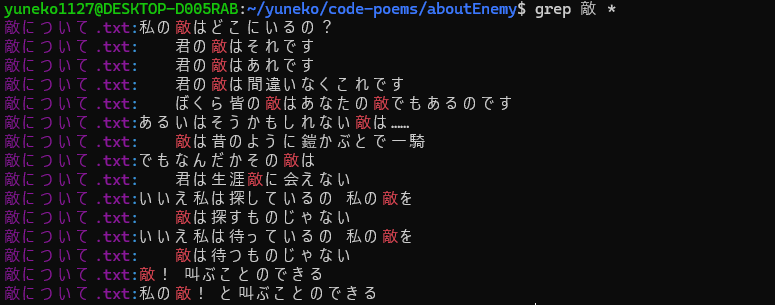 yuneko1127@DESKTOP-D005RAB:~/yuneko/code-poems/aboutEnemy$ grep 敵 *
敵について.txt:私の敵はどこにいるの？
敵について.txt:　君の敵はそれです
敵について.txt:　君の敵はあれです
敵について.txt:　君の敵は間違いなくこれです
敵について.txt:　ぼくら皆の敵はあなたの敵でもあるのです
敵について.txt:あるいはそうかもしれない敵は……
敵について.txt:　敵は昔のように鎧かぶとで一騎
敵について.txt:でもなんだかその敵は
敵について.txt:　君は生涯敵に会えない
敵について.txt:いいえ私は探しているの 私の敵を
敵について.txt:　敵は探すものじゃない
敵について.txt:いいえ私は待っているの 私の敵を
敵について.txt:　敵は待つものじゃない
敵について.txt:敵！ 叫ぶことのできる
敵について.txt:私の敵！ と叫ぶことのできる